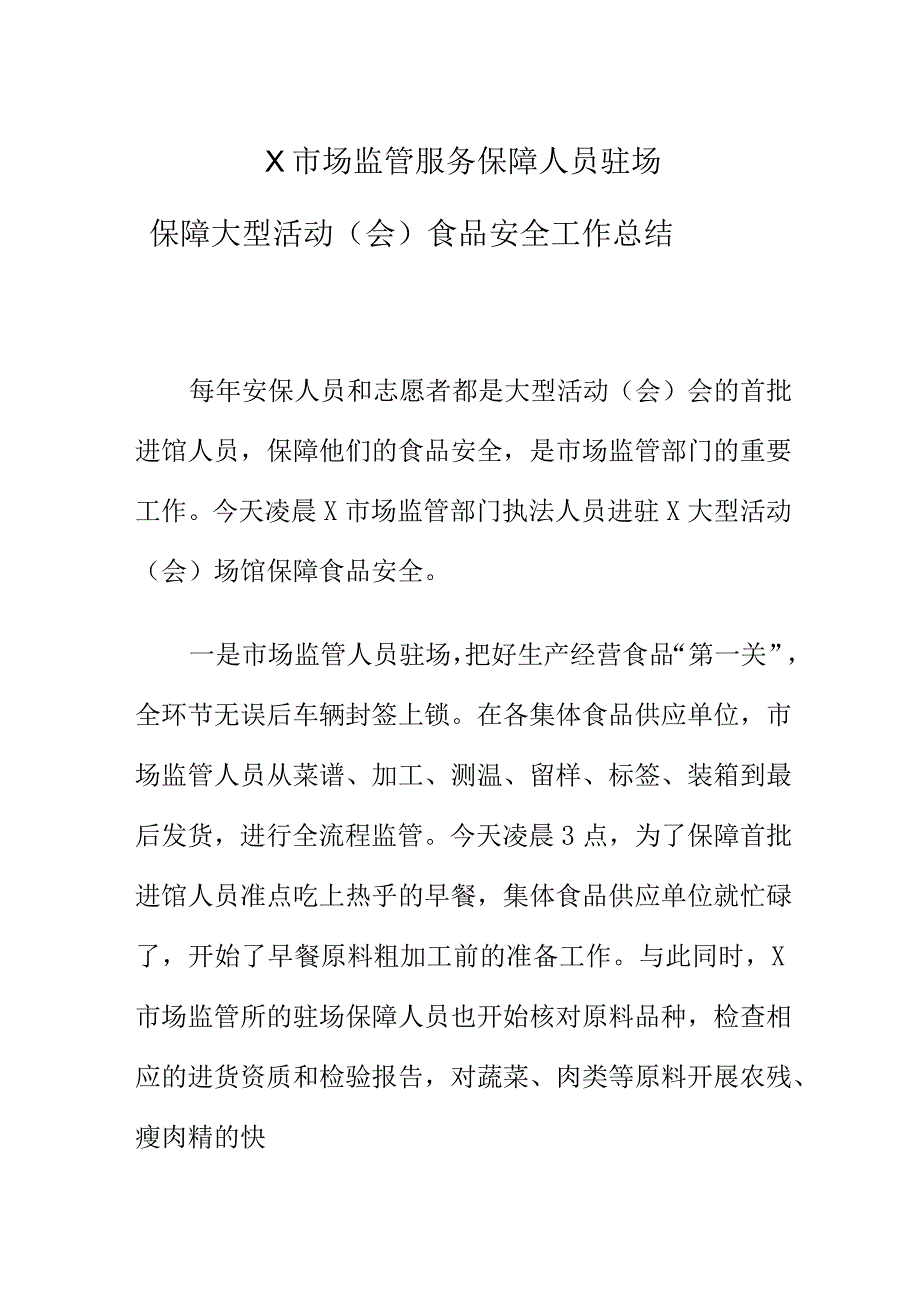 X市场监管服务保障人员驻场
保障大型活动（会）食品安全工作总结

每年安保人员和志愿者都是大型活动（会）会的首批进馆人员，保障他们的食品安全，是市场监管部门的重要工作。今天凌晨X市场监管部门执法人员进驻X大型活动（会）场馆保障食品安全。

一是市场监管人员驻场，把好生产经营食品“第一关”，全环节无误后车辆封签上锁。在各集体食品供应单位，市场监管人员从菜谱、加工、测温、留样、标签、装箱到最后发货，进行全流程监管。今天凌晨3点，为了保障首批进馆人员准点吃上热乎的早餐，集体食品供应单位就忙碌了，开始了早餐原料粗加工前的准备工作。与此同时，X市场监管所的驻场保障人员也开始核对原料品种，检查相应的进货资质和检验报告，对蔬菜、肉类等原料开展农残、瘦肉精的快